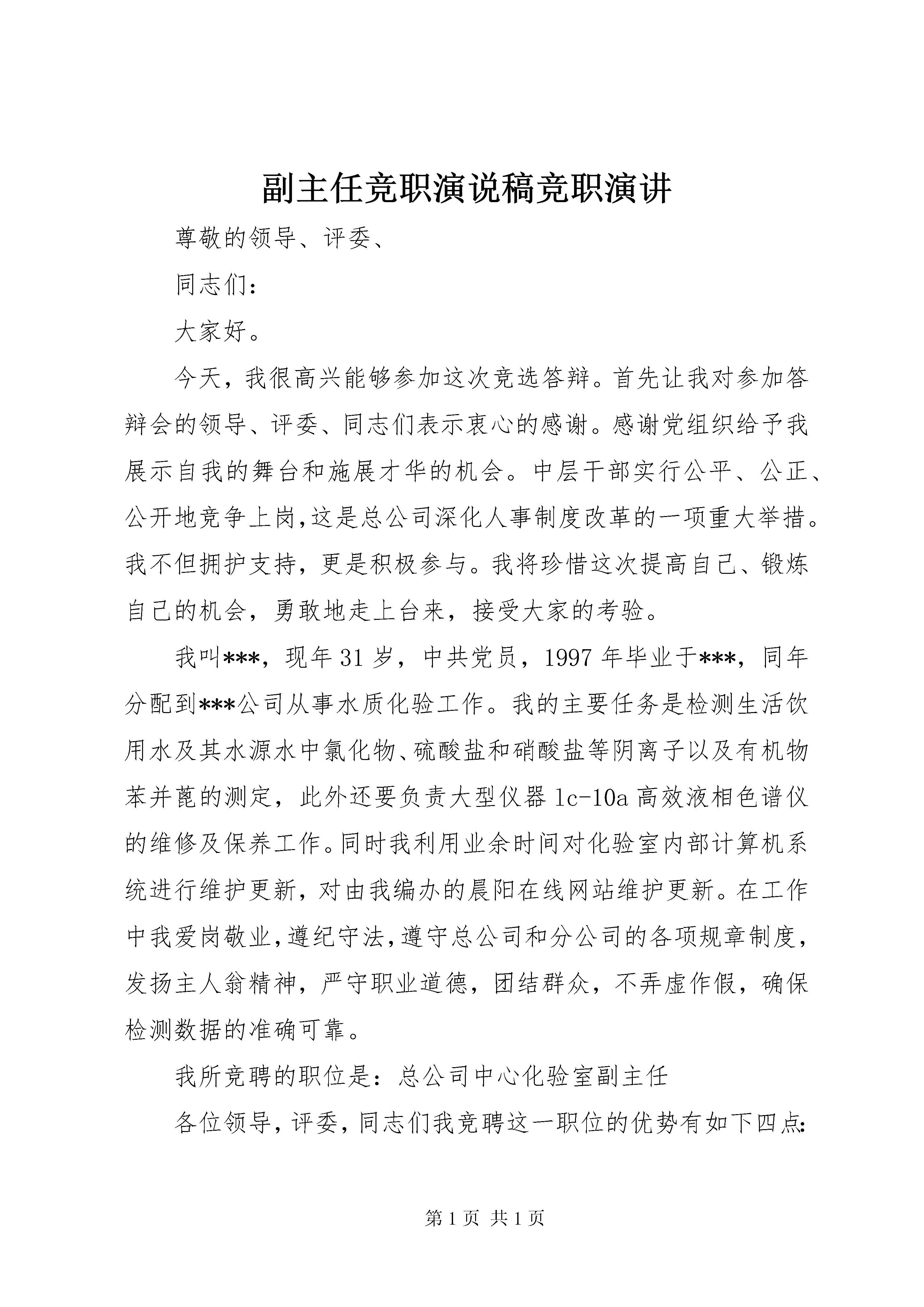 副主任竞职演说稿竞职演讲

尊敬的领导、评委、

同志们：

大家好。

今天，我很高兴能够参加这次竞选答辩。首先让我对参加答辩会的领导、评委、同志们表示衷心的感谢。感谢党组织给予我展示自我的舞台和施展才华的机会。中层干部实行公平、公正、公开地竞争上岗,这是总公司深化人事制度改革的一项重大举措。我不但拥护支持，更是积极参与。我将珍惜这次提高自己、锻炼自己的机会，勇敢地走上台来，接受大家的考验。

我叫***，现年31岁，中共党员，1997年毕业于***，同年分配到***公司从事水质化验工作。我的主要任务是检测生活饮用水及其水源水中氯化物、硫酸盐和硝酸盐等阴离子以及有机物苯并蓖的测定，此外还要负责大型仪器lc-10a高效液相色谱仪的维修及保养工作。同时我利用业余时间对化验室内部计算机系统进行维护更新，对由我编办的晨阳在线网站维护更新。在工作中我爱岗敬业,遵纪守法,遵守总公司和分公司的各项规章制度，发扬主人翁精神，严守职业道德，团结群众，不弄虚作假，确保检测数据的准确可靠。

我所竞聘的职位是：总公司中心化验室副主任

各位领导，评委，同志们我竞聘这一职位的优势有如下四点:

第1页 共1页